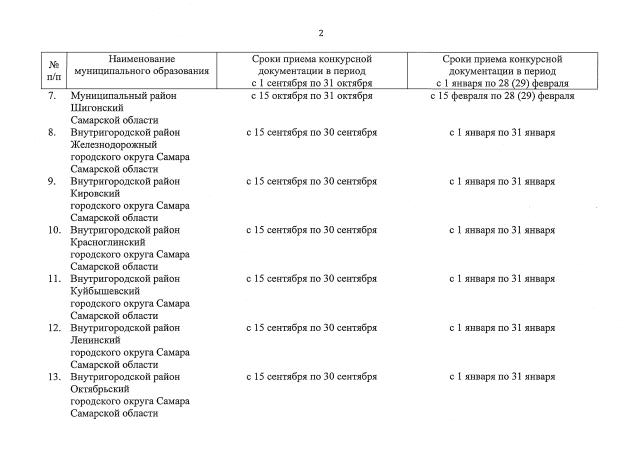 2

| № п/п | Наименование муниципального образования | Сроки приема конкурсной документации в период с 1 сентября по 31 октября | Сроки приема конкурсной документации в период с 1 января по 28 (29) февраля |
|---|---|---|---|
| 7. | Муниципальный район Шигонский Самарской области | с 15 октября по 31 октября | с 15 февраля по 28 (29) февраля |
| 8. | Внутригородской район Железнодорожный городского округа Самара Самарской области | с 15 сентября по 30 сентября | с 1 января по 31 января |
| 9. | Внутригородской район Кировский городского округа Самара Самарской области | с 15 сентября по 30 сентября | с 1 января по 31 января |
| 10. | Внутригородской район Красноглинский городского округа Самара Самарской области | с 15 сентября по 30 сентября | с 1 января по 31 января |
| 11. | Внутригородской район Куйбышевский городского округа Самара Самарской области | с 15 сентября по 30 сентября | с 1 января по 31 января |
| 12. | Внутригородской район Ленинский городского округа Самара Самарской области | с 15 сентября по 30 сентября | с 1 января по 31 января |
| 13. | Внутригородской район Октябрьский городского округа Самара Самарской области | с 15 сентября по 30 сентября | с 1 января по 31 января |